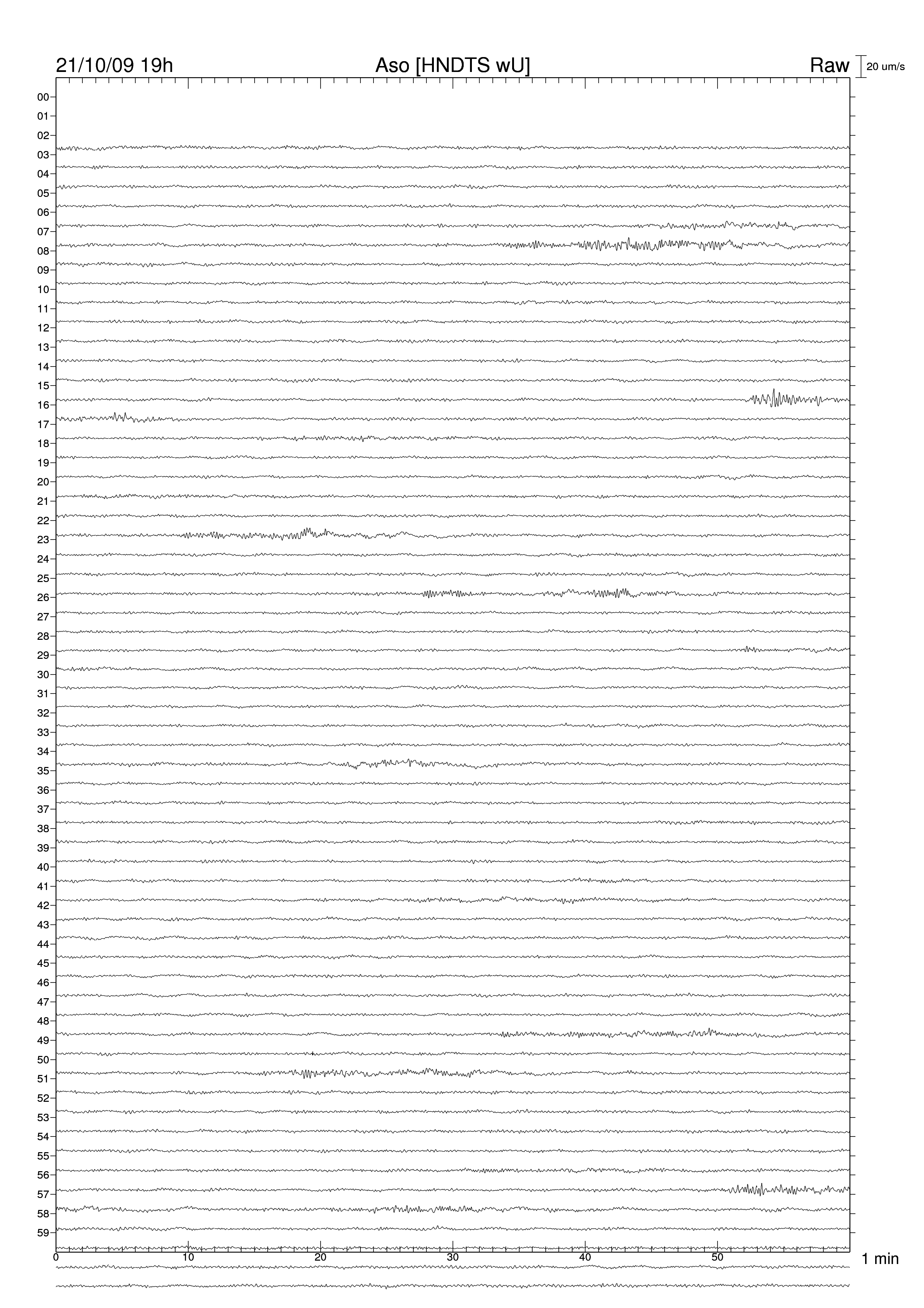 21/10/09 19h

Aso [HNDTS wU]

Raw

20 um/s

00
01
02
03
04
05
06
07
08
09
10
11
12
13
14
15
16
17
18
19
20
21
22
23
24
25
26
27
28
29
30
31
32
33
34
35
36
37
38
39
40
41
42
43
44
45
46
47
48
49
50
51
52
53
54
55
56
57
58
59

0 10 20 30 40 50

1 min